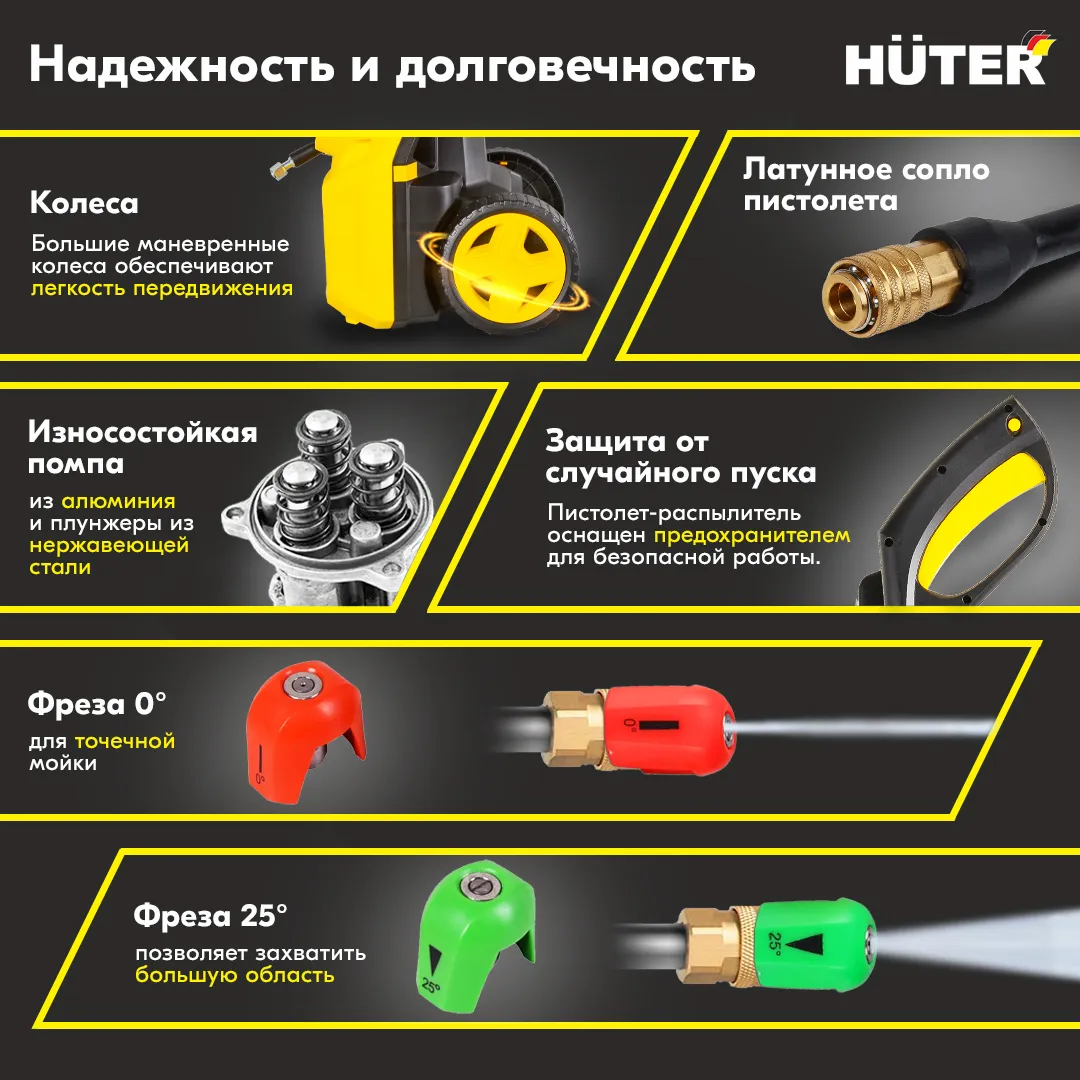 Надежность и долговечность

HÜTER

Колеса

Большие маневренные колеса обеспечивают легкость передвижения

Латунное сопло пистолета

Износостойкая помпа

из алюминия и плунжеры из нержавеющей стали

Защита от случайного пуска

Пистолет-распылитель оснащен предохранителем для безопасной работы.

Фреза 0°

для точечной мойки

0°

0°

Фреза 25°

позволяет захватить большую область

25°

25°